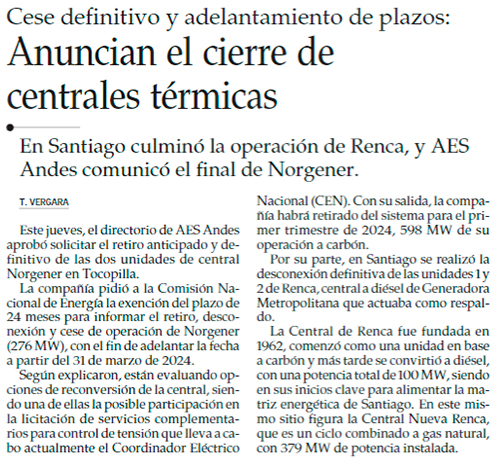 Cese definitivo y adelantamiento de plazos:
Anuncian el cierre de centrales térmicas

En Santiago culminó la operación de Renca, y AES Andes comunicó el final de Norgener.

T. VERGARA

Este jueves, el directorio de AES Andes aprobó solicitar el retiro anticipado y definitivo de las dos unidades de central Norgener en Tocopilla.

La compañía pidió a la Comisión Nacional de Energía la exención del plazo de 24 meses para informar el retiro, desconexión y cese de operación de Norgener (276 MW), con el fin de adelantar la fecha a partir del 31 de marzo de 2024.

Según explicaron, están evaluando opciones de reconversión de la central, siendo una de ellas la posible participación en la licitación de servicios complementarios para control de tensión que lleva a cabo actualmente el Coordinador Eléctrico Nacional (CEN). Con su salida, la compañía habrá retirado del sistema para el primer trimestre de 2024, 598 MW de su operación a carbón.

Por su parte, en Santiago se realizó la desconexión definitiva de las unidades 1 y 2 de Renca, central a diésel de Generadora Metropolitana que actuaba como respaldo.

La Central de Renca fue fundada en 1962, comenzó como una unidad en base a carbón y más tarde se convirtió a diésel, con una potencia total de 100 MW, siendo en sus inicios clave para alimentar la matriz energética de Santiago. En este mismo sitio figura la Central Nueva Renca, que es un ciclo combinado a gas natural, con 379 MW de potencia instalada.